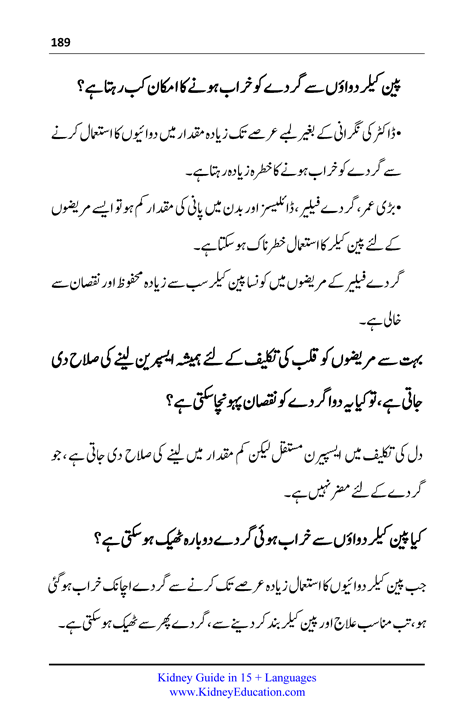 189

پین کیلر دواؤں سے گردے کو خراب ہونے کا امکان کب رہتا ہے؟

• ڈاکٹر کی نگرانی کے بغیر لمبے عرصے تک زیادہ مقدار میں دوائیوں کا استعمال کرنے سے گردے کو خراب ہونے کا خطرہ زیادہ رہتا ہے۔

• بڑی عمر، گردے فیلیر، ڈائلیسز اور بدن میں پانی کی مقدار کم ہو تو ایسے مریضوں کے لئے پین کیلر کا استعمال خطرناک ہو سکتا ہے۔

گردے فیلیر کے مریضوں میں کونسا پین کیلر سب سے زیادہ محفوظ اور نقصان سے خالی ہے۔

بہت سے مریضوں کو قلب کی تکلیف کے لئے ہمیشہ ایسپرین لینے کی صلاح دی جاتی ہے، تو کیا یہ دوا گردے کو نقصان پہونچا سکتی ہے؟

دل کی تکلیف میں ایسپیرن مستقل لیکن کم مقدار میں لینے کی صلاح دی جاتی ہے، جو گردے کے لئے مضر نہیں ہے۔

کیا پین کیلر دواؤں سے خراب ہوئی گردے دوبارہ ٹھیک ہو سکتی ہے؟

جب پین کیلر دوائیوں کا استعمال زیادہ عرصے تک کرنے سے گردے اچانک خراب ہو گئی ہو، تب مناسب علاج اور پین کیلر بند کر دینے سے، گردے پھر سے ٹھیک ہو سکتی ہے۔

Kidney Guide in 15 + Languages
www.KidneyEducation.com